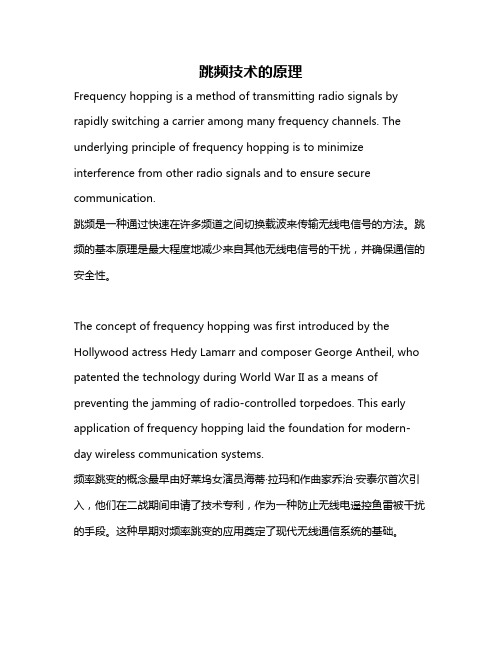 跳频技术的原理

Frequency hopping is a method of transmitting radio signals by rapidly switching a carrier among many frequency channels. The underlying principle of frequency hopping is to minimize interference from other radio signals and to ensure secure communication.

跳频是一种通过快速在许多频道之间切换载波来传输无线电信号的方法。跳频的基本原理是最大程度地减少来自其他无线电信号的干扰，并确保通信的安全性。

The concept of frequency hopping was first introduced by the Hollywood actress Hedy Lamarr and composer George Antheil, who patented the technology during World War II as a means of preventing the jamming of radio-controlled torpedoes. This early application of frequency hopping laid the foundation for modern-day wireless communication systems.

频率跳变的概念最早由好莱坞女演员海蒂·拉玛和作曲家乔治·安泰尔首次引入，他们在二战期间申请了技术专利，作为一种防止无线电遥控鱼雷被干扰的手段。这种早期对频率跳变的应用奠定了现代无线通信系统的基础。